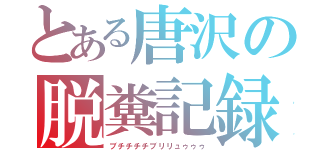 とある唐沢の
脱糞記録

ブチチチチブリリュゥゥゥ